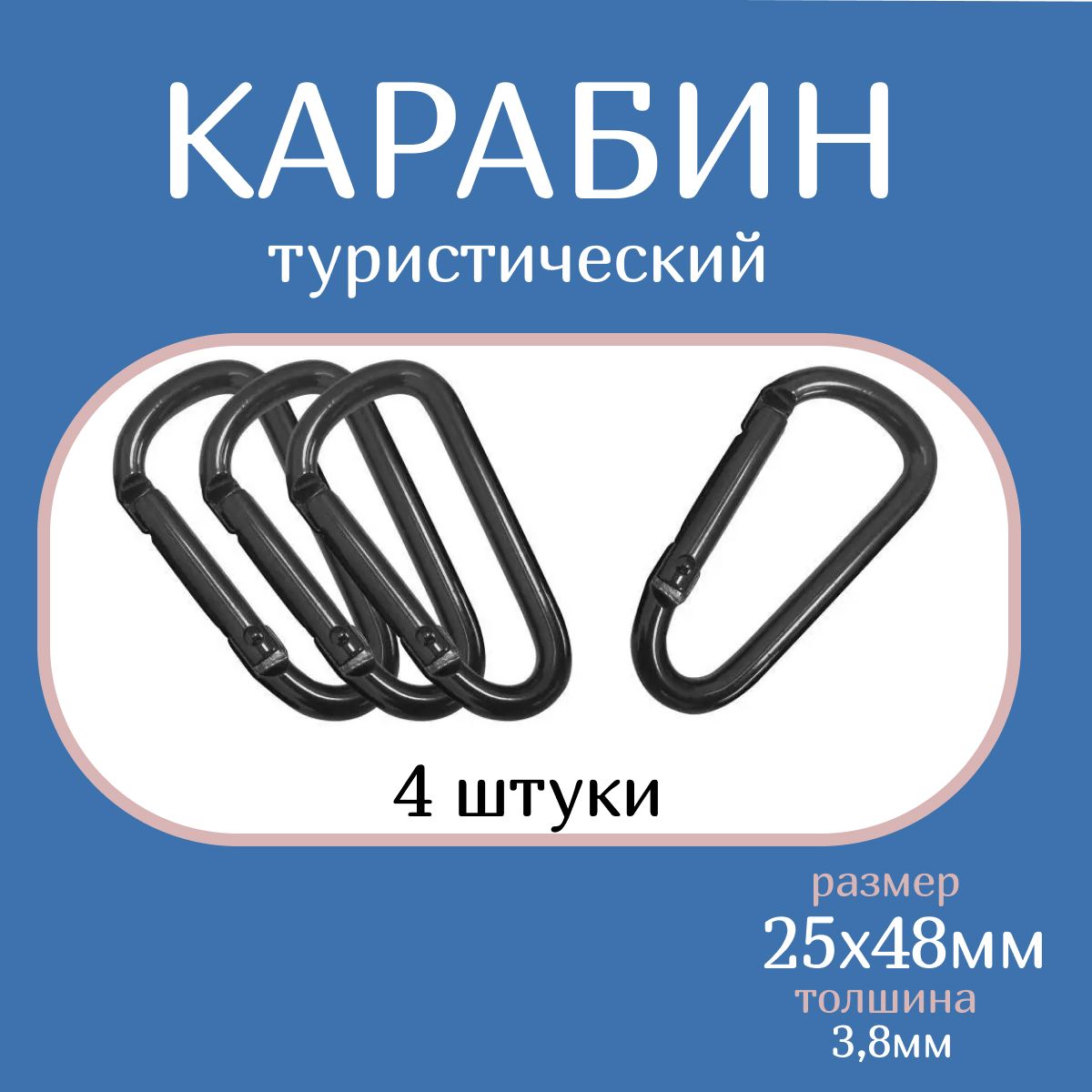 КАРАБИН
туристический

4 штуки

размер
25х48мм
толшина
3,8мм